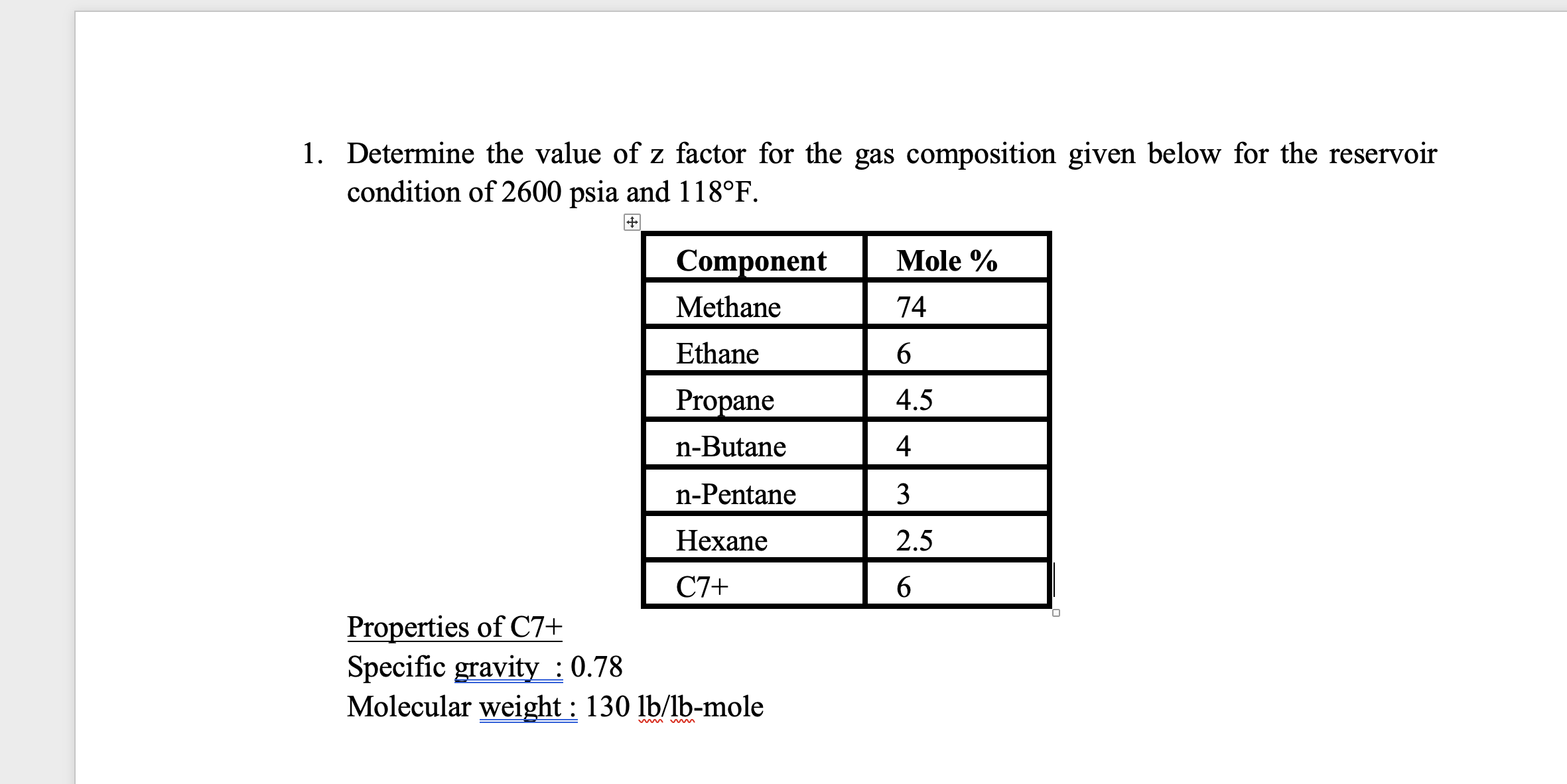 1. Determine the value of z factor for the gas composition given below for the reservoir condition of 2600 psia and 118°F.

| Component | Mole % |
|---|---|
| Methane | 74 |
| Ethane | 6 |
| Propane | 4.5 |
| n-Butane | 4 |
| n-Pentane | 3 |
| Hexane | 2.5 |
| C7+ | 6 |

Properties of C7+
Specific gravity  : 0.78
Molecular weight : 130 lb/lb-mole